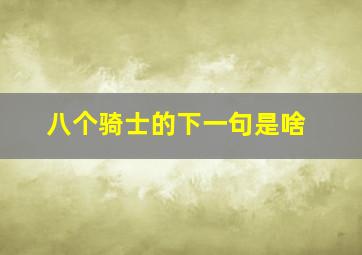 八个骑士的下一句是啥